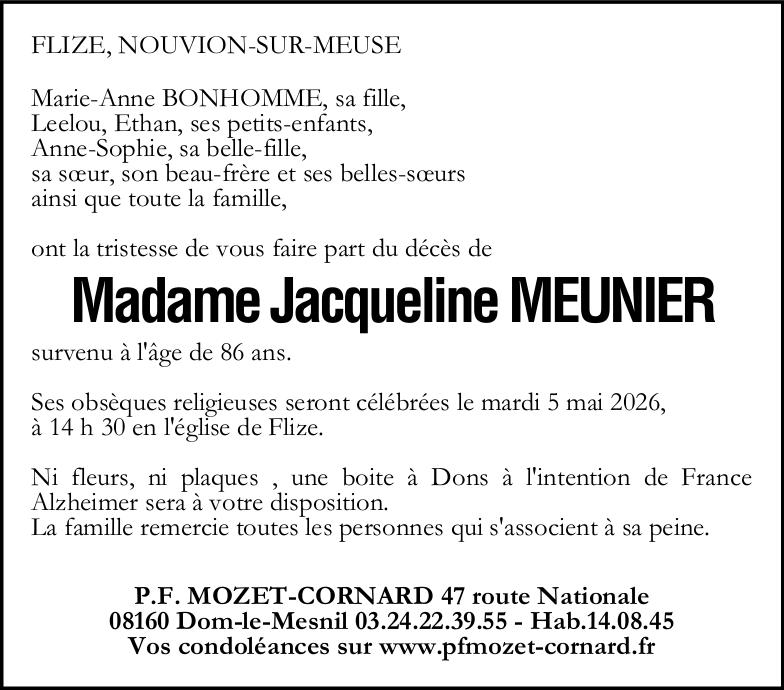 FLIZE, NOUVION-SUR-MEUSE

Marie-Anne BONHOMME, sa fille,
Leelou, Ethan, ses petits-enfants,
Anne-Sophie, sa belle-fille,
sa sœur, son beau-frère et ses belles-sœurs
ainsi que toute la famille,

ont la tristesse de vous faire part du décès de

Madame Jacqueline MEUNIER

survenu à l'âge de 86 ans.

Ses obsèques religieuses seront célébrées le mardi 5 mai 2026, à 14 h 30 en l'église de Flize.

Ni fleurs, ni plaques , une boite à Dons à l'intention de France Alzheimer sera à votre disposition.
La famille remercie toutes les personnes qui s'associent à sa peine.

P.F. MOZET-CORNARD 47 route Nationale
08160 Dom-le-Mesnil 03.24.22.39.55 - Hab.14.08.45
Vos condoléances sur www.pfmozet-cornard.fr